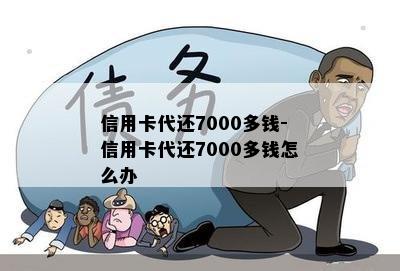 债务

信用卡代还7000多钱-信用卡代还7000多钱怎么办